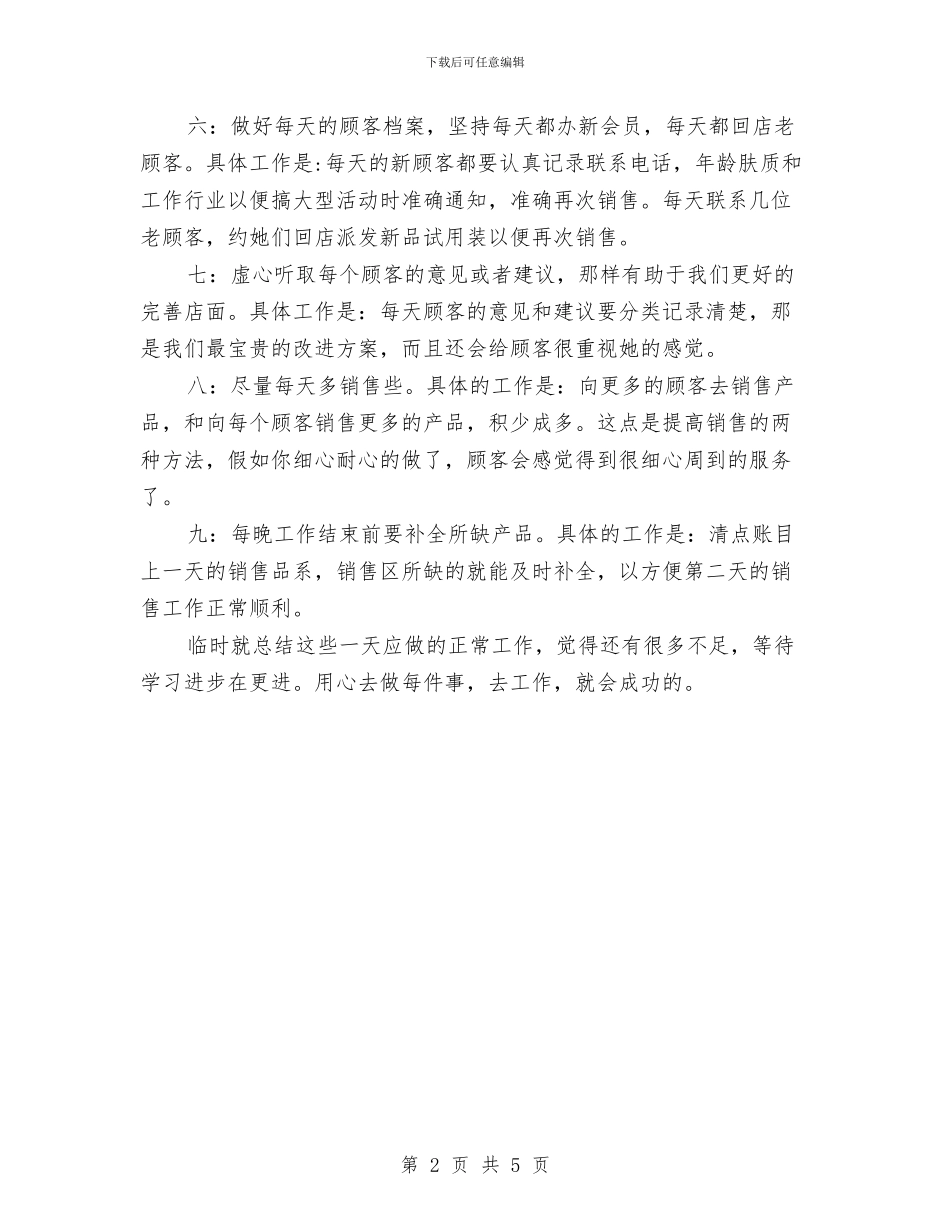 下载后可任意编辑

六：做好每天的顾客档案，坚持每天都办新会员，每天都回店老顾客。具体工作是:每天的新顾客都要认真记录联系电话，年龄肤质和工作行业以便搞大型活动时准确通知，准确再次销售。每天联系几位老顾客，约她们回店派发新品试用装以便再次销售。

七：虚心听取每个顾客的意见或者建议，那样有助于我们更好的完善店面。具体工作是：每天顾客的意见和建议要分类记录清楚，那是我们最宝贵的改进方案，而且还会给顾客很重视她的感觉。

八：尽量每天多销售些。具体的工作是：向更多的顾客去销售产品，和向每个顾客销售更多的产品，积少成多。这点是提高销售的两种方法，假如你细心耐心的做了，顾客会感觉得到很细心周到的服务了。

九：每晚工作结束前要补全所缺产品。具体的工作是：清点账目上一天的销售品系，销售区所缺的就能及时补全，以方便第二天的销售工作正常顺利。

临时就总结这些一天应做的正常工作，觉得还有很多不足，等待学习进步在更进。用心去做每件事，去工作，就会成功的。

第 2 页 共 5 页